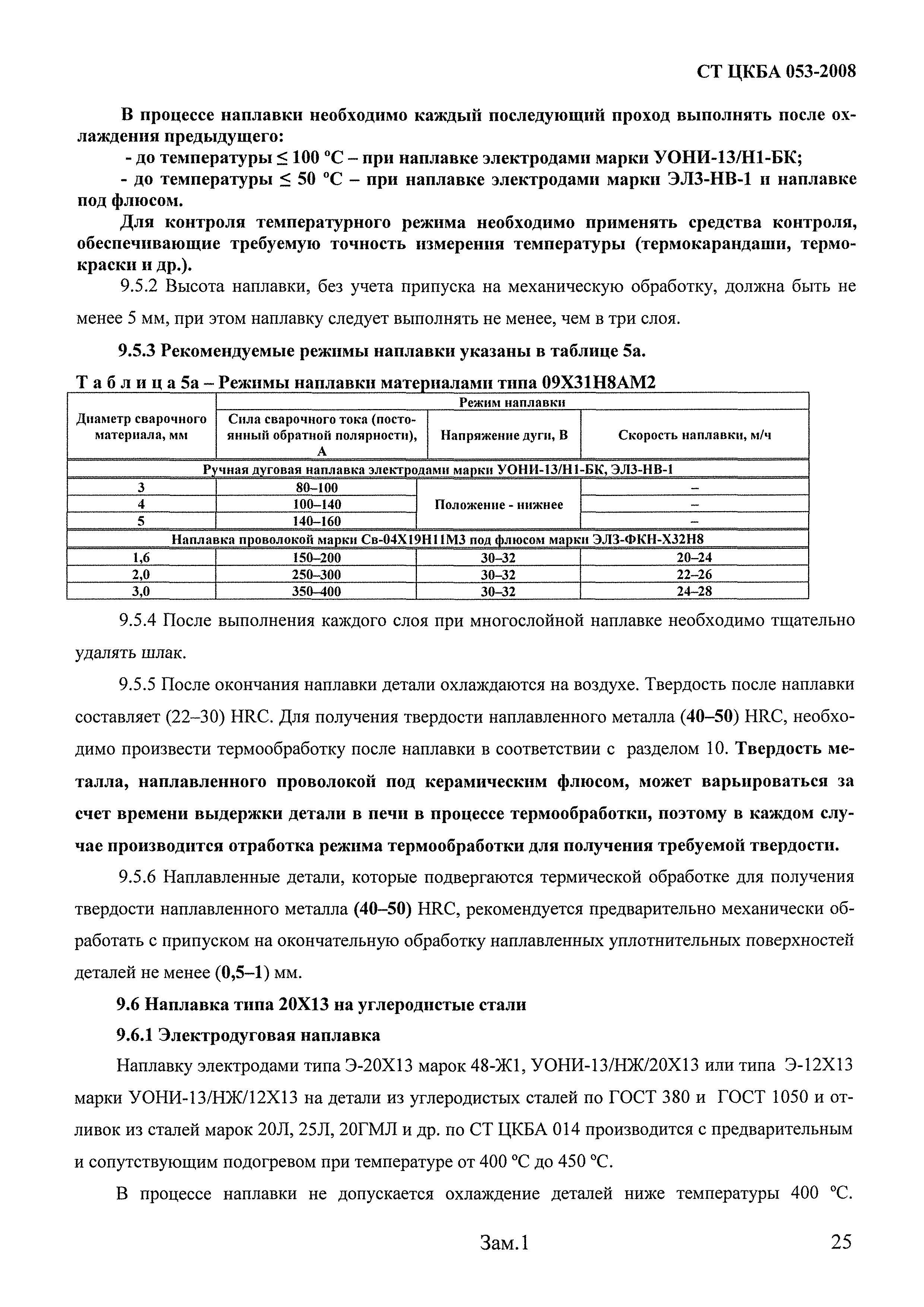 СТ ЦКБА 053-2008

В процессе наплавки необходимо каждый последующий проход выполнять после охлаждения предыдущего:

- до температуры ≤ 100 °С – при наплавке электродами марки УОНИ-13/Н1-БК;

- до температуры ≤ 50 °С – при наплавке электродами марки ЭЛЗ-НВ-1 и наплавке под флюсом.

Для контроля температурного режима необходимо применять средства контроля, обеспечивающие требуемую точность измерения температуры (термокарандаши, термокраски и др.).

9.5.2 Высота наплавки, без учета припуска на механическую обработку, должна быть не менее 5 мм, при этом наплавку следует выполнять не менее, чем в три слоя.

9.5.3 Рекомендуемые режимы наплавки указаны в таблице 5а.

Т а б л и ц а 5а – Режимы наплавки материалами типа 09Х31Н8АМ2

| Диаметр сварочного материала, мм | Режим наплавки | | |
|---|---|---|---|
| | Сила сварочного тока (постоянный обратной полярности), А | Напряжение дуги, В | Скорость наплавки, м/ч |
| Ручная дуговая наплавка электродами марки УОНИ-13/Н1-БК, ЭЛЗ-НВ-1 | | | |
| 3 | 80–100 | Положение - нижнее | – |
| 4 | 100–140 | | – |
| 5 | 140–160 | | – |
| Наплавка проволокой марки Св-04Х19Н11М3 под флюсом марки ЭЛЗ-ФКН-Х32Н8 | | | |
| 1,6 | 150–200 | 30–32 | 20–24 |
| 2,0 | 250–300 | 30–32 | 22–26 |
| 3,0 | 350–400 | 30–32 | 24–28 |

9.5.4 После выполнения каждого слоя при многослойной наплавке необходимо тщательно удалять шлак.

9.5.5 После окончания наплавки детали охлаждаются на воздухе. Твердость после наплавки составляет (22–30) HRC. Для получения твердости наплавленного металла (40–50) HRC, необходимо произвести термообработку после наплавки в соответствии с разделом 10. Твердость металла, наплавленного проволокой под керамическим флюсом, может варьироваться за счет времени выдержки детали в печи в процессе термообработки, поэтому в каждом случае производится отработка режима термообработки для получения требуемой твердости.

9.5.6 Наплавленные детали, которые подвергаются термической обработке для получения твердости наплавленного металла (40–50) HRC, рекомендуется предварительно механически обработать с припуском на окончательную обработку наплавленных уплотнительных поверхностей деталей не менее (0,5–1) мм.

9.6 Наплавка типа 20Х13 на углеродистые стали

9.6.1 Электродуговая наплавка

Наплавку электродами типа Э-20Х13 марок 48-Ж1, УОНИ-13/НЖ/20Х13 или типа Э-12Х13 марки УОНИ-13/НЖ/12Х13 на детали из углеродистых сталей по ГОСТ 380 и ГОСТ 1050 и отливок из сталей марок 20Л, 25Л, 20ГМЛ и др. по СТ ЦКБА 014 производится с предварительным и сопутствующим подогревом при температуре от 400 °С до 450 °С.

В процессе наплавки не допускается охлаждение деталей ниже температуры 400 °С.

Зам.1

25